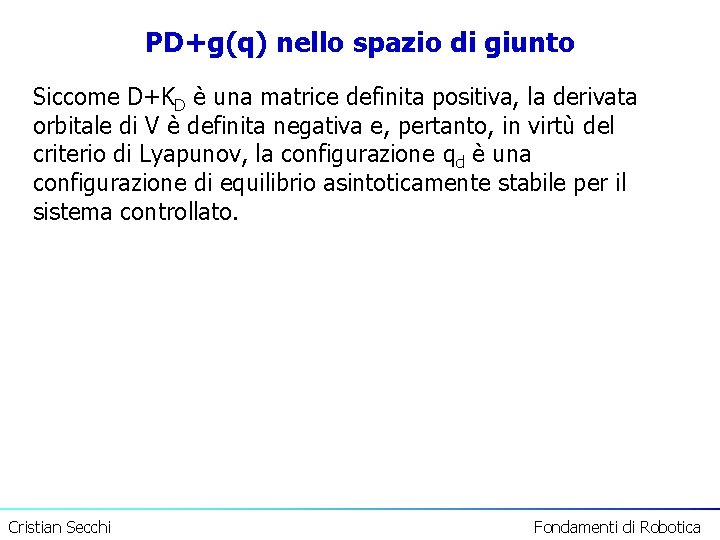 PD+g(q) nello spazio di giunto

Siccome $D+K_D$ è una matrice definita positiva, la derivata orbitale di V è definita negativa e, pertanto, in virtù del criterio di Lyapunov, la configurazione $q_d$ è una configurazione di equilibrio asintoticamente stabile per il sistema controllato.

Cristian Secchi

Fondamenti di Robotica